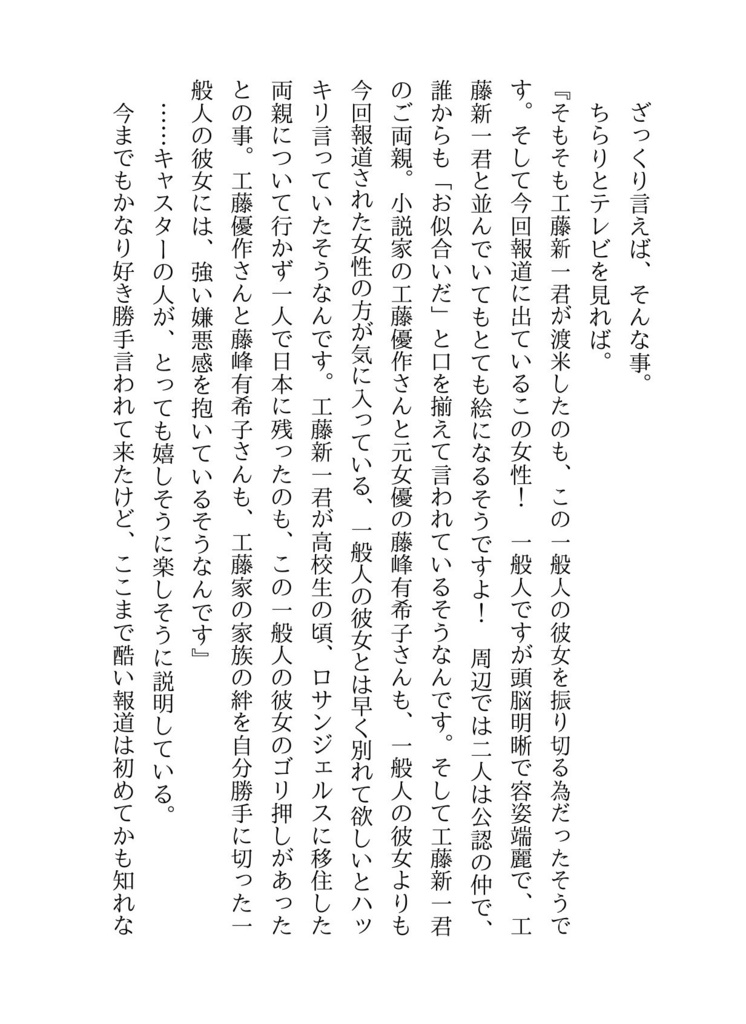 ざっくり言えば、そんな事。

ちらりとテレビを見れば。

『そもそも工藤新一君が渡米したのも、この一般人の彼女を振り切る為だったそうです。そして今回報道に出ているこの女性！　一般人ですが頭脳明晰で容姿端麗で、工藤新一君と並んでいてもとても絵になるそうですよ！　周辺では二人は公認の仲で、誰からも「お似合いだ」と口を揃えて言われているそうなんです。そして工藤新一君のご両親。小説家の工藤優作さんと元女優の藤峰有希子さんも、一般人の彼女よりも今回報道された女性の方が気に入っている、一般人の彼女とは早く別れて欲しいとハッキリ言っていたそうなんです。工藤新一君が高校生の頃、ロサンジェルスに移住した両親について行かず一人で日本に残ったのも、この一般人の彼女のゴリ押しがあったとの事。工藤優作さんと藤峰有希子さんも、工藤家の家族の絆を自分勝手に切った一般人の彼女には、強い嫌悪感を抱いているそうなんです』

……キャスターの人が、とっても嬉しそうに楽しそうに説明している。

今までもかなり好き勝手言われて来たけど、ここまで酷い報道は初めてかも知れな